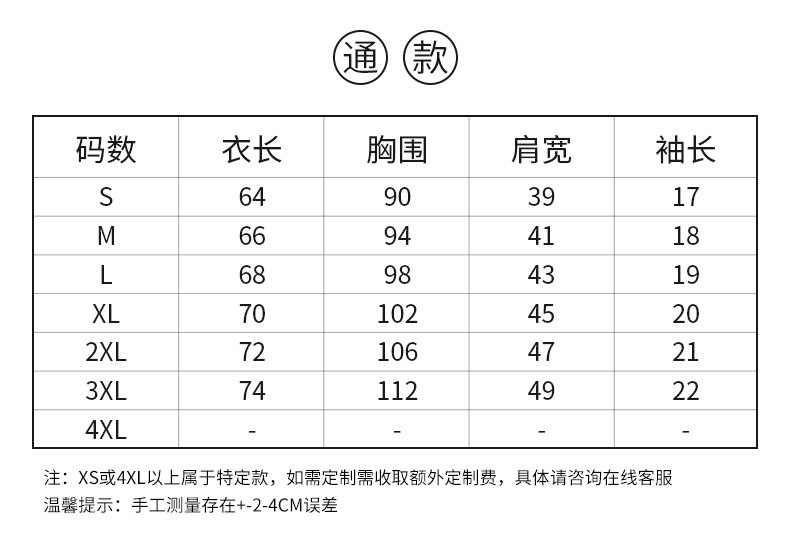 通 款

| 码数 | 衣长 | 胸围 | 肩宽 | 袖长 |
|---|---|---|---|---|
| S | 64 | 90 | 39 | 17 |
| M | 66 | 94 | 41 | 18 |
| L | 68 | 98 | 43 | 19 |
| XL | 70 | 102 | 45 | 20 |
| 2XL | 72 | 106 | 47 | 21 |
| 3XL | 74 | 112 | 49 | 22 |
| 4XL | - | - | - | - |

注：XS或4XL以上属于特定款，如需定制需收取额外定制费，具体请咨询在线客服
温馨提示：手工测量存在+-2-4CM误差